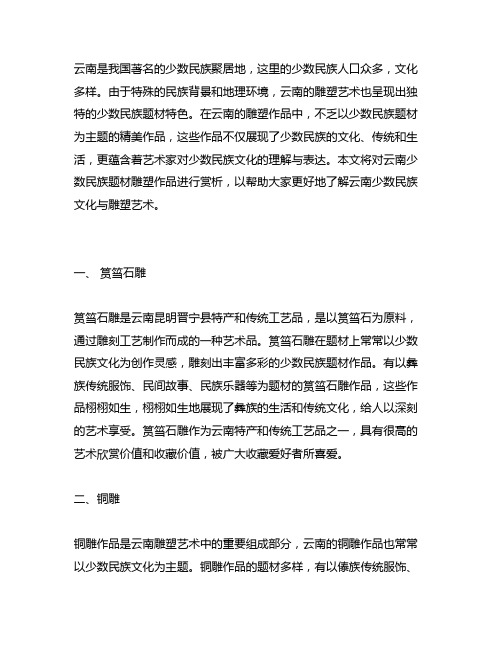 云南是我国著名的少数民族聚居地，这里的少数民族人口众多，文化多样。由于特殊的民族背景和地理环境，云南的雕塑艺术也呈现出独特的少数民族题材特色。在云南的雕塑作品中，不乏以少数民族题材为主题的精美作品，这些作品不仅展现了少数民族的文化、传统和生活，更蕴含着艺术家对少数民族文化的理解与表达。本文将对云南少数民族题材雕塑作品进行赏析，以帮助大家更好地了解云南少数民族文化与雕塑艺术。

一、 筼筜石雕

筼筜石雕是云南昆明晋宁县特产和传统工艺品，是以筼筜石为原料，通过雕刻工艺制作而成的一种艺术品。筼筜石雕在题材上常常以少数民族文化为创作灵感，雕刻出丰富多彩的少数民族题材作品。有以彝族传统服饰、民间故事、民族乐器等为题材的筼筜石雕作品，这些作品栩栩如生，栩栩如生地展现了彝族的生活和传统文化，给人以深刻的艺术享受。筼筜石雕作为云南特产和传统工艺品之一，具有很高的艺术欣赏价值和收藏价值，被广大收藏爱好者所喜爱。

二、铜雕

铜雕作品是云南雕塑艺术中的重要组成部分，云南的铜雕作品也常常以少数民族文化为主题。铜雕作品的题材多样，有以傣族传统服饰、